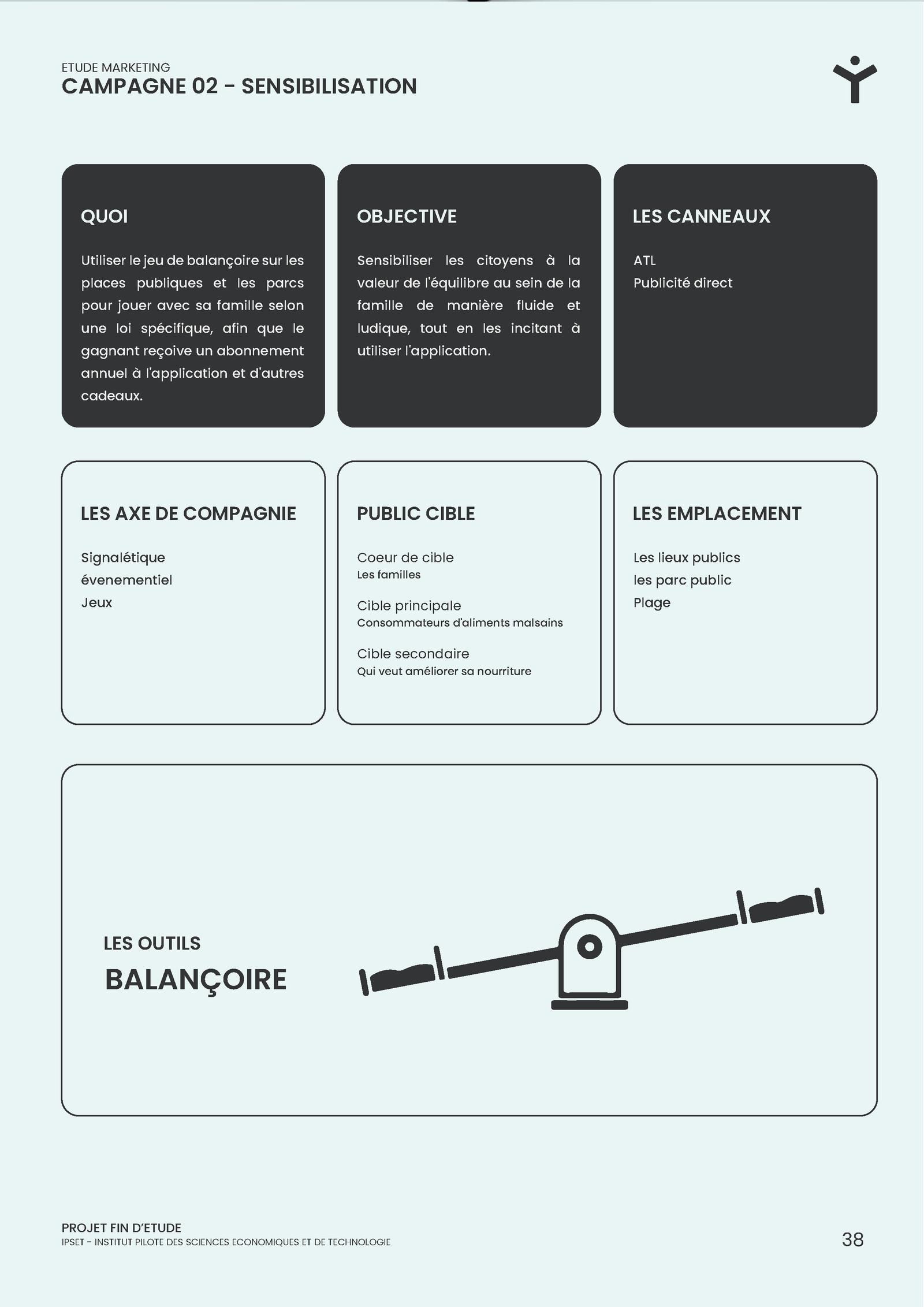 ETUDE MARKETING
CAMPAGNE 02 - SENSIBILISATION

QUOI

Utiliser le jeu de balançoire sur les places publiques et les parcs pour jouer avec sa famille selon une loi spécifique, afin que le gagnant reçoive un abonnement annuel à l'application et d'autres cadeaux.

OBJECTIVE

Sensibiliser les citoyens à la valeur de l'équilibre au sein de la famille de manière fluide et ludique, tout en les incitant à utiliser l'application.

LES CANNEAUX

ATL
Publicité direct

LES AXE DE COMPAGNIE

Signalétique
évenementiel
Jeux

PUBLIC CIBLE

Coeur de cible
Les familles

Cible principale
Consommateurs d'aliments malsains

Cible secondaire
Qui veut améliorer sa nourriture

LES EMPLACEMENT

Les lieux publics
les parc public
Plage

LES OUTILS
BALANÇOIRE

PROJET FIN D'ETUDE
IPSET - INSTITUT PILOTE DES SCIENCES ECONOMIQUES ET DE TECHNOLOGIE
38